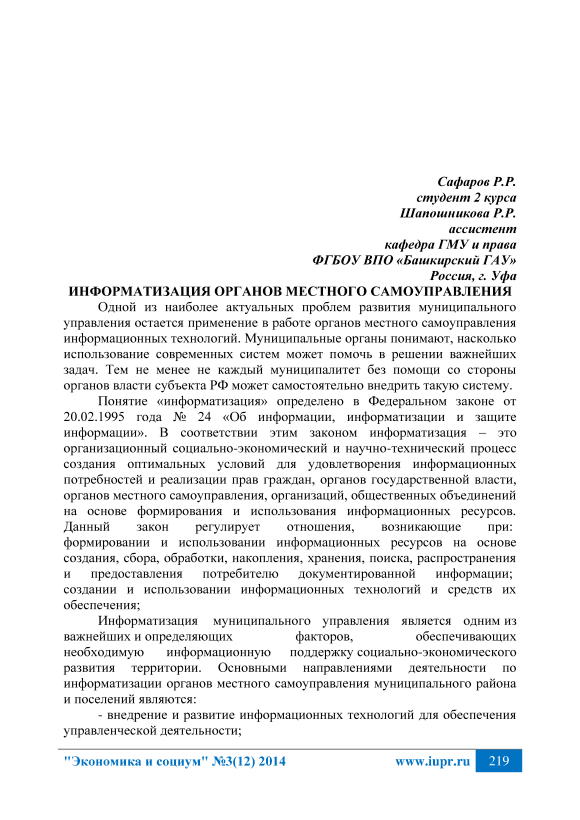 Сафаров Р.Р.
студент 2 курса
Шапошникова Р.Р.
ассистент
кафедра ГМУ и права
ФГБОУ ВПО «Башкирский ГАУ»
Россия, г. Уфа

ИНФОРМАТИЗАЦИЯ ОРГАНОВ МЕСТНОГО САМОУПРАВЛЕНИЯ

Одной из наиболее актуальных проблем развития муниципального управления остается применение в работе органов местного самоуправления информационных технологий. Муниципальные органы понимают, насколько использование современных систем может помочь в решении важнейших задач. Тем не менее не каждый муниципалитет без помощи со стороны органов власти субъекта РФ может самостоятельно внедрить такую систему.

Понятие «информатизация» определено в Федеральном законе от 20.02.1995 года № 24 «Об информации, информатизации и защите информации». В соответствии этим законом информатизация – это организационный социально-экономический и научно-технический процесс создания оптимальных условий для удовлетворения информационных потребностей и реализации прав граждан, органов государственной власти, органов местного самоуправления, организаций, общественных объединений на основе формирования и использования информационных ресурсов. Данный закон регулирует отношения, возникающие при: формировании и использовании информационных ресурсов на основе создания, сбора, обработки, накопления, хранения, поиска, распространения и предоставления потребителю документированной информации; создании и использовании информационных технологий и средств их обеспечения;

Информатизация муниципального управления является одним из важнейших и определяющих факторов, обеспечивающих необходимую информационную поддержку социально-экономического развития территории. Основными направлениями деятельности по информатизации органов местного самоуправления муниципального района и поселений являются:

- внедрение и развитие информационных технологий для обеспечения управленческой деятельности;

"Экономика и социум" №3(12) 2014 www.iupr.ru 219